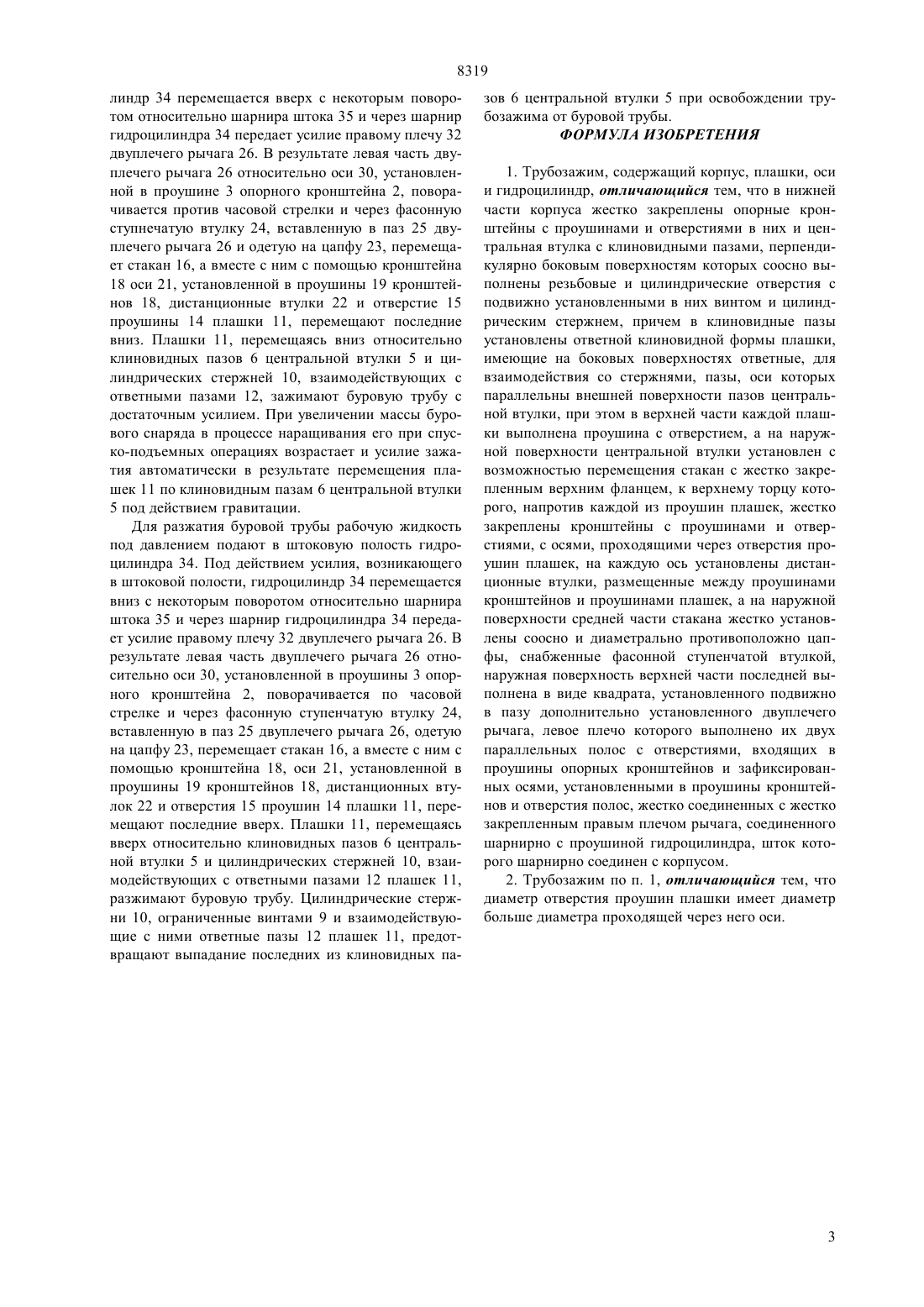 8319

линдр 34 перемещается вверх с некоторым поворотом относительно шарнира штока 35 и через шарнир гидроцилиндра 34 передает усилие правому плечу 32 двуплечего рычага 26. В результате левая часть двуплечего рычага 26 относительно оси 30, установленной в проушине 3 опорного кронштейна 2, поворачивается против часовой стрелки и через фасонную ступнечатую втулку 24, вставленную в паз 25 двуплечего рычага 26 и одетую на цапфу 23, перемещает стакан 16, а вместе с ним с помощью кронштейна 18 оси 21, установленной в проушины 19 кронштейнов 18, дистанционные втулки 22 и отверстие 15 проушины 14 плашки 11, перемещают последние вниз. Плашки 11, перемещаясь вниз относительно клиновидных пазов 6 центральной втулки 5 и цилиндрических стержней 10, взаимодействующих с ответными пазами 12, зажимают буровую трубу с достаточным усилием. При увеличении массы бурового снаряда в процессе наращивания его при спуско-подъемных операциях возрастает и усилие зажатия автоматически в результате перемещения плашек 11 по клиновидным пазам 6 центральной втулки 5 под действием гравитации.

Для разжатия буровой трубы рабочую жидкость под давлением подают в штоковую полость гидроцилиндра 34. Под действием усилия, возникающего в штоковой полости, гидроцилиндр 34 перемещается вниз с некоторым поворотом относительно шарнира штока 35 и через шарнир гидроцилиндра 34 передает усилие правому плечу 32 двуплечего рычага 26. В результате левая часть двуплечего рычага 26 относительно оси 30, установленной в проушины 3 опорного кронштейна 2, поворачивается по часовой стрелке и через фасонную ступенчатую втулку 24, вставленную в паз 25 двуплечего рычага 26, одетую на цапфу 23, перемещает стакан 16, а вместе с ним с помощью кронштейна 18, оси 21, установленной в проушины 19 кронштейнов 18, дистанционных втулок 22 и отверстия 15 проушин 14 плашки 11, перемещают последние вверх. Плашки 11, перемещаясь вверх относительно клиновидных пазов 6 центральной втулки 5 и цилиндрических стержней 10, взаимодействующих с ответными пазами 12 плашек 11, разжимают буровую трубу. Цилиндрические стержни 10, ограниченные винтами 9 и взаимодействующие с ними ответные пазы 12 плашек 11, предотвращают выпадание последних из клиновидных пазов 6 центральной втулки 5 при освобождении трубозажима от буровой трубы.

ФОРМУЛА ИЗОБРЕТЕНИЯ

1. Трубозажим, содержащий корпус, плашки, оси и гидроцилиндр, отличающийся тем, что в нижней части корпуса жестко закреплены опорные кронштейны с проушинами и отверстиями в них и центральная втулка с клиновидными пазами, перпендикулярно боковым поверхностям которых соосно выполнены резьбовые и цилиндрические отверстия с подвижно установленными в них винтом и цилиндрическим стержнем, причем в клиновидные пазы установлены ответной клиновидной формы плашки, имеющие на боковых поверхностях ответные, для взаимодействия со стержнями, пазы, оси которых параллельны внешней поверхности пазов центральной втулки, при этом в верхней части каждой плашки выполнена проушина с отверстием, а на наружной поверхности центральной втулки установлен с возможностью перемещения стакан с жестко закрепленным верхним фланцем, к верхнему торцу которого, напротив каждой из проушин плашек, жестко закреплены кронштейны с проушинами и отверстиями, с осями, проходящими через отверстия проушин плашек, на каждую ось установлены дистанционные втулки, размещенные между проушинами кронштейнов и проушинами плашек, а на наружной поверхности средней части стакана жестко установлены соосно и диаметрально противоположно цапфы, снабженные фасонной ступенчатой втулкой, наружная поверхность верхней части последней выполнена в виде квадрата, установленного подвижно в пазу дополнительно установленного двуплечего рычага, левое плечо которого выполнено их двух параллельных полос с отверстиями, входящих в проушины опорных кронштейнов и зафиксированных осями, установленными в проушины кронштейнов и отверстия полос, жестко соединенных с жестко закрепленным правым плечом рычага, соединенного шарнирно с проушиной гидроцилиндра, шток которого шарнирно соединен с корпусом.

2. Трубозажим по п. 1, отличающийся тем, что диаметр отверстия проушин плашки имеет диаметр больше диаметра проходящей через него оси.

3